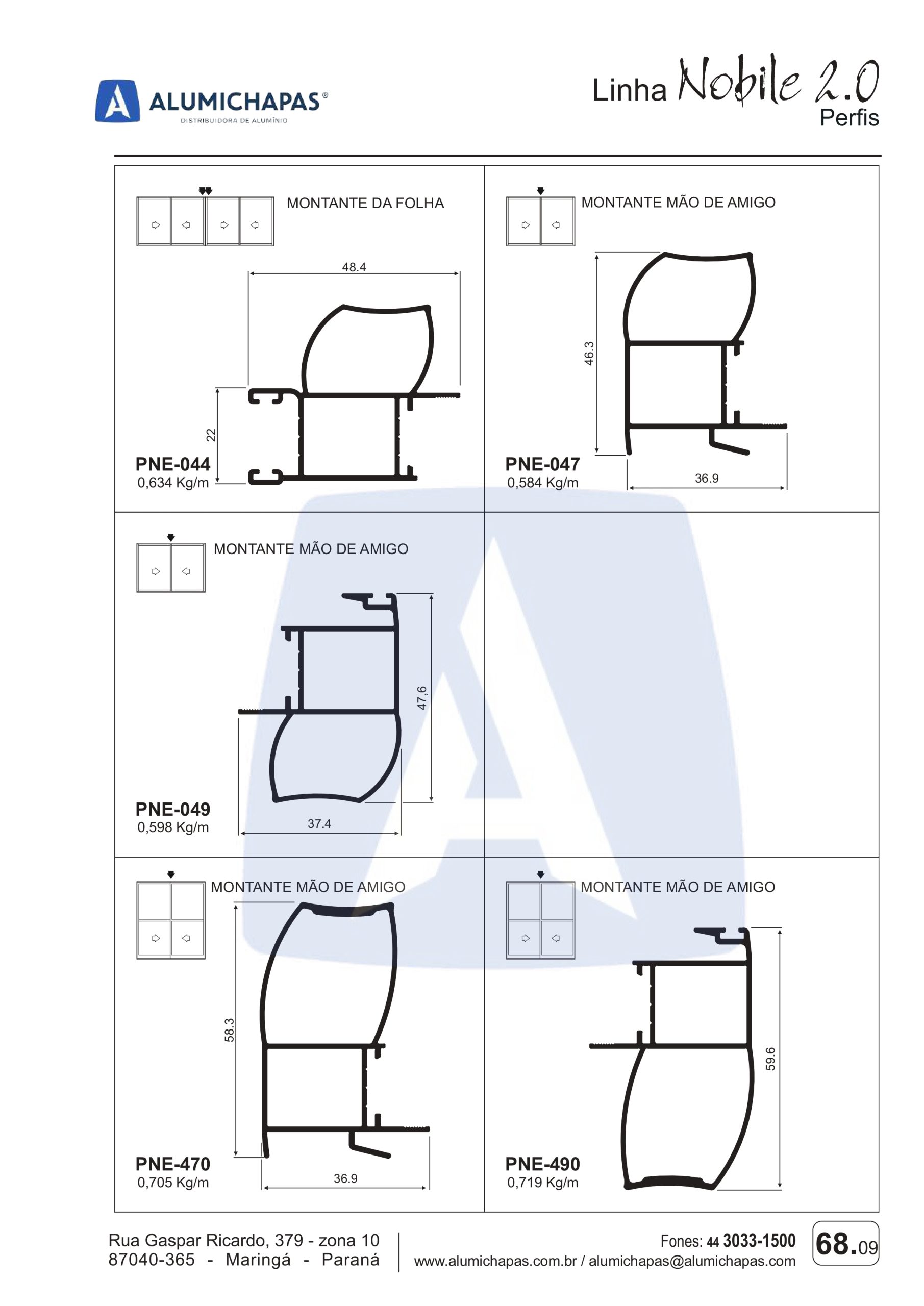 ALUMICHAPAS®
DISTRIBUIDORA DE ALUMÍNIO

Linha Nobile 2.0
Perfis

MONTANTE DA FOLHA

48.4

22

PNE-044
0,634 Kg/m

MONTANTE MÃO DE AMIGO

46.3

36.9

PNE-047
0,584 Kg/m

MONTANTE MÃO DE AMIGO

47,6

37.4

PNE-049
0,598 Kg/m

MONTANTE MÃO DE AMIGO

58.3

36.9

PNE-470
0,705 Kg/m

MONTANTE MÃO DE AMIGO

59.6

PNE-490
0,719 Kg/m

Rua Gaspar Ricardo, 379 - zona 10
87040-365 - Maringá - Paraná

Fones: 44 3033-1500
www.alumichapas.com.br / alumichapas@alumichapas.com

68.09